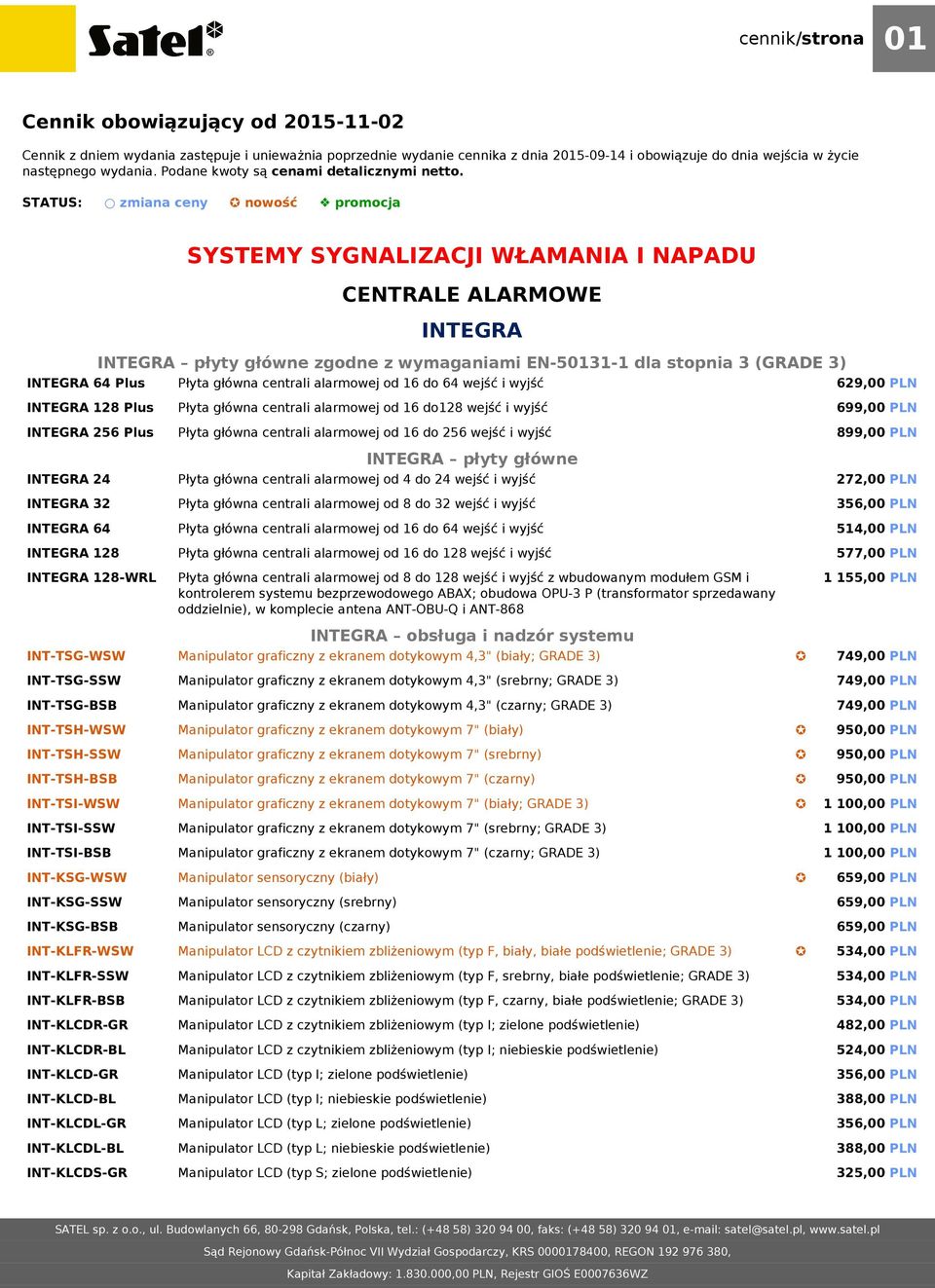 Satel®

cennik/strona 01

Cennik obowiązujący od 2015-11-02

Cennik z dniem wydania zastępuje i unieważnia poprzednie wydanie cennika z dnia 2015-09-14 i obowiązuje do dnia wejścia w życie następnego wydania. Podane kwoty są cenami detalicznymi netto.

STATUS: ○ zmiana ceny ✪ nowość ❖ promocja

SYSTEMY SYGNALIZACJI WŁAMANIA I NAPADU

CENTRALE ALARMOWE

INTEGRA

INTEGRA – płyty główne zgodne z wymaganiami EN-50131-1 dla stopnia 3 (GRADE 3)

| | | | |
|---|---|---|---|
| INTEGRA 64 Plus | Płyta główna centrali alarmowej od 16 do 64 wejść i wyjść | | 629,00 PLN |
| INTEGRA 128 Plus | Płyta główna centrali alarmowej od 16 do128 wejść i wyjść | | 699,00 PLN |
| INTEGRA 256 Plus | Płyta główna centrali alarmowej od 16 do 256 wejść i wyjść | | 899,00 PLN |

INTEGRA – płyty główne

| | | | |
|---|---|---|---|
| INTEGRA 24 | Płyta główna centrali alarmowej od 4 do 24 wejść i wyjść | | 272,00 PLN |
| INTEGRA 32 | Płyta główna centrali alarmowej od 8 do 32 wejść i wyjść | | 356,00 PLN |
| INTEGRA 64 | Płyta główna centrali alarmowej od 16 do 64 wejść i wyjść | | 514,00 PLN |
| INTEGRA 128 | Płyta główna centrali alarmowej od 16 do 128 wejść i wyjść | | 577,00 PLN |
| INTEGRA 128-WRL | Płyta główna centrali alarmowej od 8 do 128 wejść i wyjść z wbudowanym modułem GSM i kontrolerem systemu bezprzewodowego ABAX; obudowa OPU-3 P (transformator sprzedawany oddzielnie), w komplecie antena ANT-OBU-Q i ANT-868 | | 1 155,00 PLN |

INTEGRA – obsługa i nadzór systemu

| | | | |
|---|---|---|---|
| INT-TSG-WSW | Manipulator graficzny z ekranem dotykowym 4,3" (biały; GRADE 3) | ✪ | 749,00 PLN |
| INT-TSG-SSW | Manipulator graficzny z ekranem dotykowym 4,3" (srebrny; GRADE 3) | | 749,00 PLN |
| INT-TSG-BSB | Manipulator graficzny z ekranem dotykowym 4,3" (czarny; GRADE 3) | | 749,00 PLN |
| INT-TSH-WSW | Manipulator graficzny z ekranem dotykowym 7" (biały) | ✪ | 950,00 PLN |
| INT-TSH-SSW | Manipulator graficzny z ekranem dotykowym 7" (srebrny) | ✪ | 950,00 PLN |
| INT-TSH-BSB | Manipulator graficzny z ekranem dotykowym 7" (czarny) | ✪ | 950,00 PLN |
| INT-TSI-WSW | Manipulator graficzny z ekranem dotykowym 7" (biały; GRADE 3) | ✪ | 1 100,00 PLN |
| INT-TSI-SSW | Manipulator graficzny z ekranem dotykowym 7" (srebrny; GRADE 3) | | 1 100,00 PLN |
| INT-TSI-BSB | Manipulator graficzny z ekranem dotykowym 7" (czarny; GRADE 3) | | 1 100,00 PLN |
| INT-KSG-WSW | Manipulator sensoryczny (biały) | ✪ | 659,00 PLN |
| INT-KSG-SSW | Manipulator sensoryczny (srebrny) | | 659,00 PLN |
| INT-KSG-BSB | Manipulator sensoryczny (czarny) | | 659,00 PLN |
| INT-KLFR-WSW | Manipulator LCD z czytnikiem zbliżeniowym (typ F, biały, białe podświetlenie; GRADE 3) | ✪ | 534,00 PLN |
| INT-KLFR-SSW | Manipulator LCD z czytnikiem zbliżeniowym (typ F, srebrny, białe podświetlenie; GRADE 3) | | 534,00 PLN |
| INT-KLFR-BSB | Manipulator LCD z czytnikiem zbliżeniowym (typ F, czarny, białe podświetlenie; GRADE 3) | | 534,00 PLN |
| INT-KLCDR-GR | Manipulator LCD z czytnikiem zbliżeniowym (typ I; zielone podświetlenie) | | 482,00 PLN |
| INT-KLCDR-BL | Manipulator LCD z czytnikiem zbliżeniowym (typ I; niebieskie podświetlenie) | | 524,00 PLN |
| INT-KLCD-GR | Manipulator LCD (typ I; zielone podświetlenie) | | 356,00 PLN |
| INT-KLCD-BL | Manipulator LCD (typ I; niebieskie podświetlenie) | | 388,00 PLN |
| INT-KLCDL-GR | Manipulator LCD (typ L; zielone podświetlenie) | | 356,00 PLN |
| INT-KLCDL-BL | Manipulator LCD (typ L; niebieskie podświetlenie) | | 388,00 PLN |
| INT-KLCDS-GR | Manipulator LCD (typ S; zielone podświetlenie) | | 325,00 PLN |

SATEL sp. z o.o., ul. Budowlanych 66, 80-298 Gdańsk, Polska, tel.: (+48 58) 320 94 00, faks: (+48 58) 320 94 01, e-mail: satel@satel.pl, www.satel.pl
Sąd Rejonowy Gdańsk-Północ VII Wydział Gospodarczy, KRS 0000178400, REGON 192 976 380,
Kapitał Zakładowy: 1.830.000,00 PLN, Rejestr GIOŚ E0007636WZ